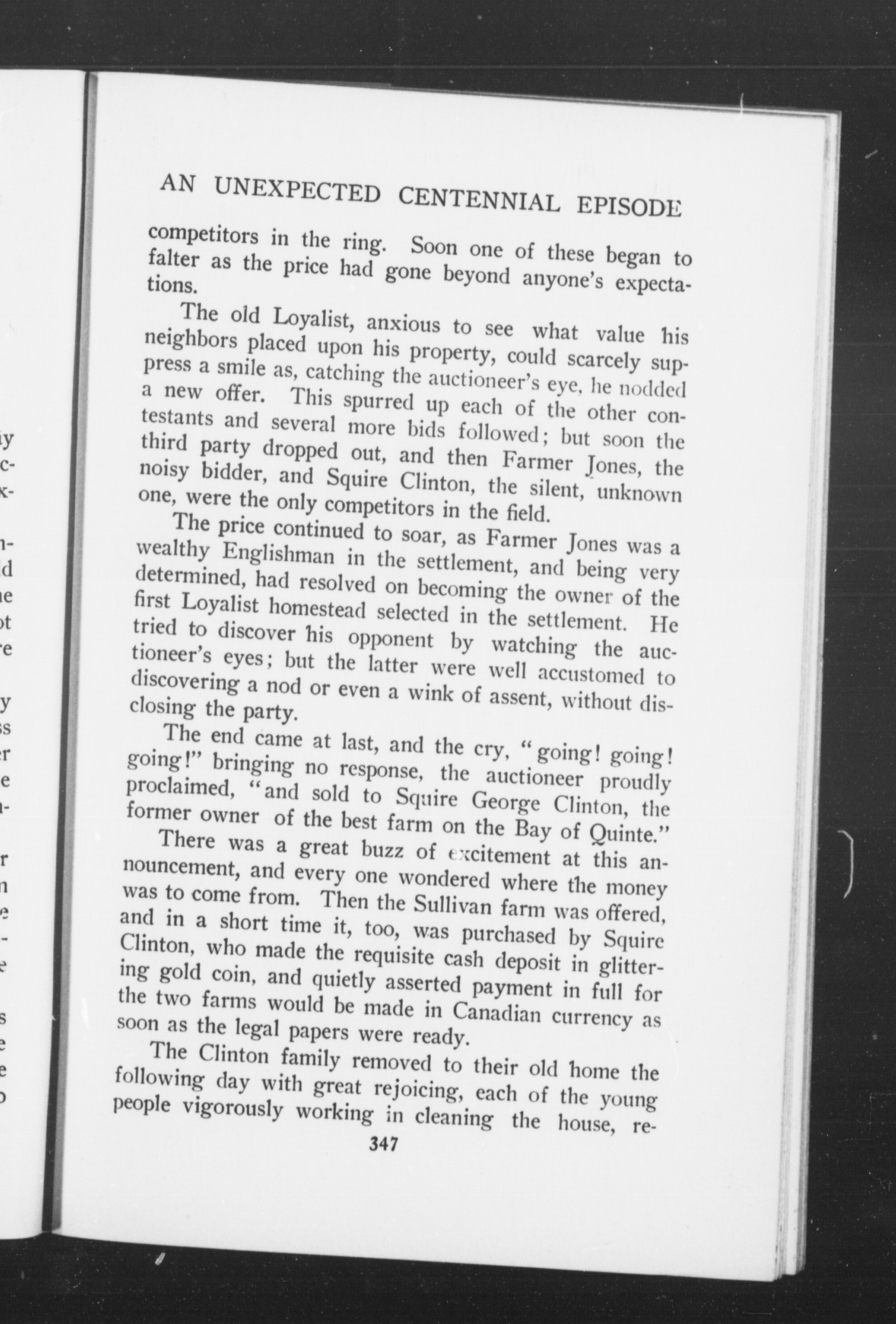 AN UNEXPECTED CENTENNIAL EPISODE

competitors in the ring. Soon one of these began to falter as the price had gone beyond anyone's expectations.

The old Loyalist, anxious to see what value his neighbors placed upon his property, could scarcely suppress a smile as, catching the auctioneer's eye, he nodded a new offer. This spurred up each of the other contestants and several more bids followed; but soon the third party dropped out, and then Farmer Jones, the noisy bidder, and Squire Clinton, the silent, unknown one, were the only competitors in the field.

The price continued to soar, as Farmer Jones was a wealthy Englishman in the settlement, and being very determined, had resolved on becoming the owner of the first Loyalist homestead selected in the settlement. He tried to discover his opponent by watching the auctioneer's eyes; but the latter were well accustomed to discovering a nod or even a wink of assent, without disclosing the party.

The end came at last, and the cry, "going! going! going!" bringing no response, the auctioneer proudly proclaimed, "and sold to Squire George Clinton, the former owner of the best farm on the Bay of Quinte."

There was a great buzz of excitement at this announcement, and every one wondered where the money was to come from. Then the Sullivan farm was offered, and in a short time it, too, was purchased by Squire Clinton, who made the requisite cash deposit in glittering gold coin, and quietly asserted payment in full for the two farms would be made in Canadian currency as soon as the legal papers were ready.

The Clinton family removed to their old home the following day with great rejoicing, each of the young people vigorously working in cleaning the house, re-

347